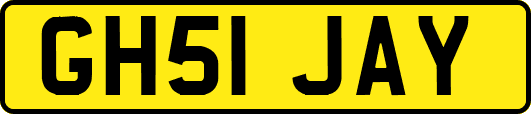 GH51 JAY